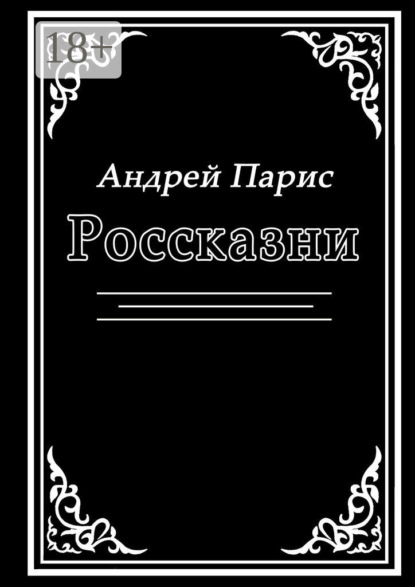 18+

Андрей Парис

Россказни